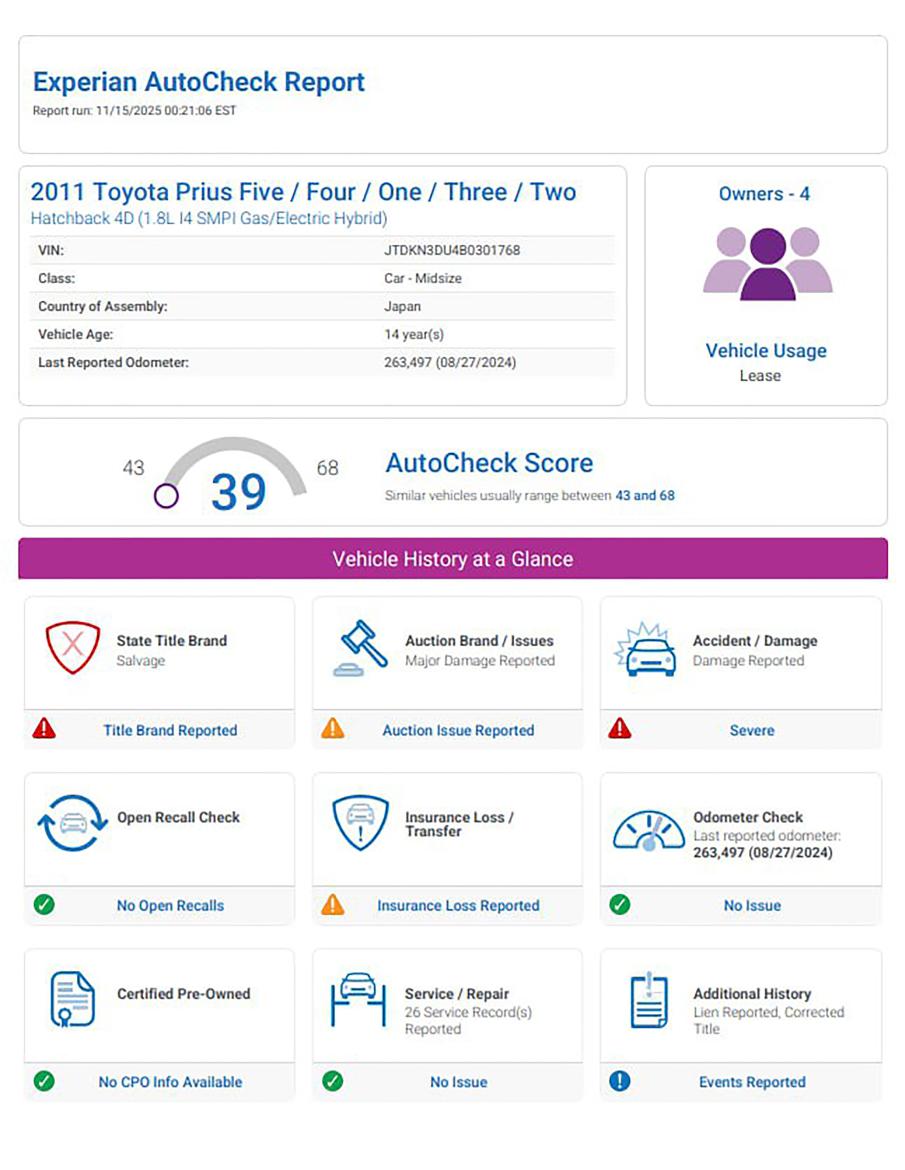 Experian AutoCheck Report
Report run: 11/15/2025 00:21:06 EST

2011 Toyota Prius Five / Four / One / Three / Two
Hatchback 4D (1.8L I4 SMPI Gas/Electric Hybrid)

| VIN: | JTDKN3DU4B0301768 |
|---|---|
| Class: | Car - Midsize |
| Country of Assembly: | Japan |
| Vehicle Age: | 14 year(s) |
| Last Reported Odometer: | 263,497 (08/27/2024) |

Owners - 4

Vehicle Usage
Lease

43 39 68

AutoCheck Score
Similar vehicles usually range between 43 and 68

Vehicle History at a Glance

State Title Brand
Salvage
Title Brand Reported

Auction Brand / Issues
Major Damage Reported
Auction Issue Reported

Accident / Damage
Damage Reported
Severe

Open Recall Check
No Open Recalls

Insurance Loss / Transfer
Insurance Loss Reported

Odometer Check
Last reported odometer:
263,497 (08/27/2024)
No Issue

Certified Pre-Owned
No CPO Info Available

Service / Repair
26 Service Record(s) Reported
No Issue

Additional History
Lien Reported, Corrected Title
Events Reported